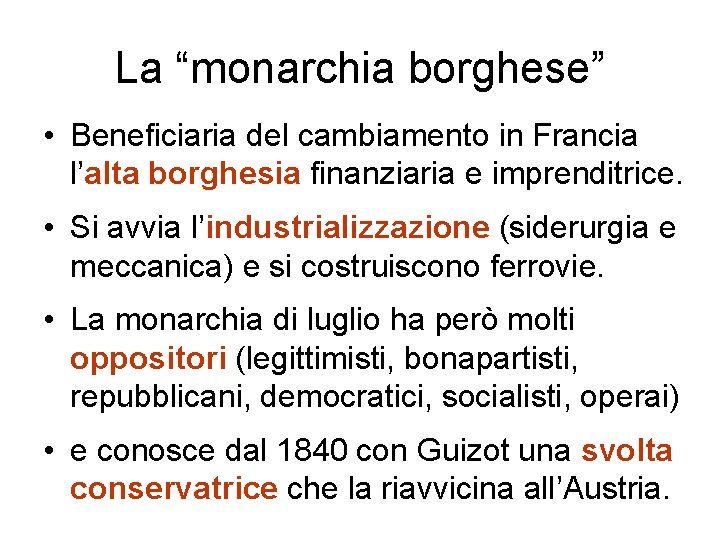 La “monarchia borghese”

• Beneficiaria del cambiamento in Francia l’alta borghesia finanziaria e imprenditrice.

• Si avvia l’industrializzazione (siderurgia e meccanica) e si costruiscono ferrovie.

• La monarchia di luglio ha però molti oppositori (legittimisti, bonapartisti, repubblicani, democratici, socialisti, operai)

• e conosce dal 1840 con Guizot una svolta conservatrice che la riavvicina all’Austria.